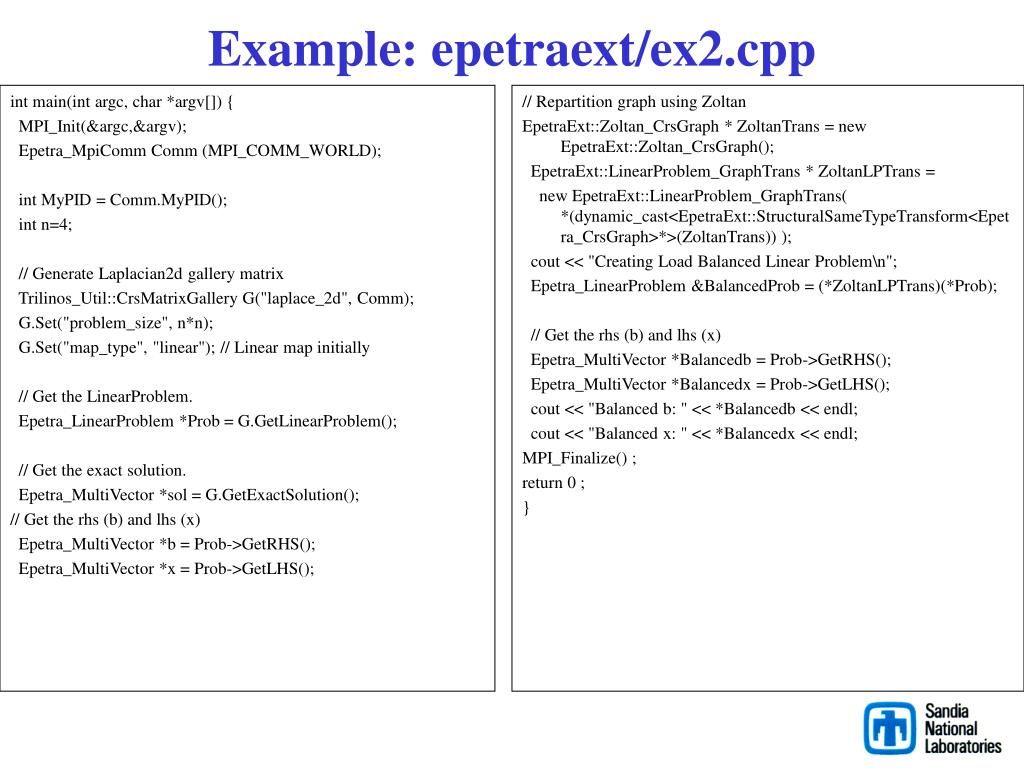 Example: epetraext/ex2.cpp

int main(int argc, char *argv[]) {
MPI_Init(&argc,&argv);
Epetra_MpiComm Comm (MPI_COMM_WORLD);

int MyPID = Comm.MyPID();
int n=4;

// Generate Laplacian2d gallery matrix
Trilinos_Util::CrsMatrixGallery G("laplace_2d", Comm);
G.Set("problem_size", n*n);
G.Set("map_type", "linear"); // Linear map initially

// Get the LinearProblem.
Epetra_LinearProblem *Prob = G.GetLinearProblem();

// Get the exact solution.
Epetra_MultiVector *sol = G.GetExactSolution();
// Get the rhs (b) and lhs (x)
Epetra_MultiVector *b = Prob->GetRHS();
Epetra_MultiVector *x = Prob->GetLHS();

// Repartition graph using Zoltan
EpetraExt::Zoltan_CrsGraph * ZoltanTrans = new EpetraExt::Zoltan_CrsGraph();
EpetraExt::LinearProblem_GraphTrans * ZoltanLPTrans =
new EpetraExt::LinearProblem_GraphTrans(
*(dynamic_cast<EpetraExt::StructuralSameTypeTransform<Epetra_CrsGraph>*>(ZoltanTrans)) );
cout << "Creating Load Balanced Linear Problem\n";
Epetra_LinearProblem &BalancedProb = (*ZoltanLPTrans)(*Prob);

// Get the rhs (b) and lhs (x)
Epetra_MultiVector *Balancedb = Prob->GetRHS();
Epetra_MultiVector *Balancedx = Prob->GetLHS();
cout << "Balanced b: " << *Balancedb << endl;
cout << "Balanced x: " << *Balancedx << endl;
MPI_Finalize() ;
return 0 ;
}

Sandia National Laboratories